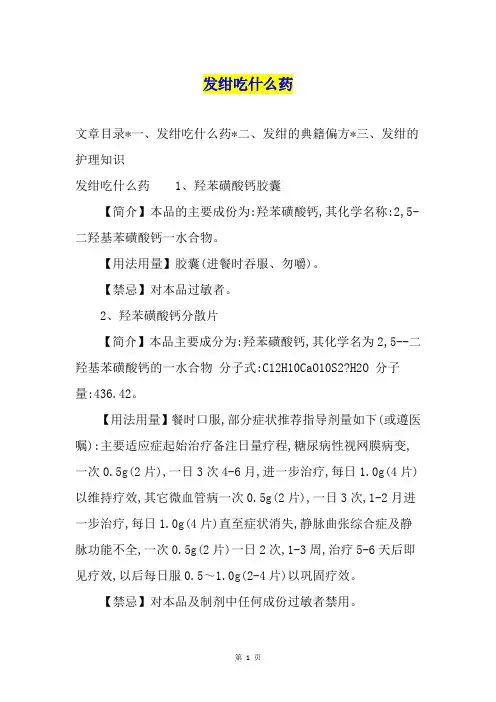 发绀吃什么药

文章目录*一、发绀吃什么药*二、发绀的典籍偏方*三、发绀的护理知识

发绀吃什么药　　1、羟苯磺酸钙胶囊

【简介】本品的主要成份为:羟苯磺酸钙,其化学名称:2,5-二羟基苯磺酸钙一水合物。

【用法用量】胶囊(进餐时吞服、勿嚼)。

【禁忌】对本品过敏者。

2、羟苯磺酸钙分散片

【简介】本品主要成分为:羟苯磺酸钙,其化学名为2,5--二羟基苯磺酸钙的一水合物 分子式:C12H10CaO10S2?H2O 分子量:436.42。

【用法用量】餐时口服,部分症状推荐指导剂量如下(或遵医嘱):主要适应症起始治疗备注日量疗程,糖尿病性视网膜病变,一次0.5g(2片),一日3次4-6月,进一步治疗,每日1.0g(4片)以维持疗效,其它微血管病一次0.5g(2片),一日3次,1-2月进一步治疗,每日1.0g(4片)直至症状消失,静脉曲张综合症及静脉功能不全,一次0.5g(2片)一日2次,1-3周,治疗5-6天后即见疗效,以后每日服0.5～1.0g(2-4片)以巩固疗效。

【禁忌】对本品及制剂中任何成份过敏者禁用。

第 1 页